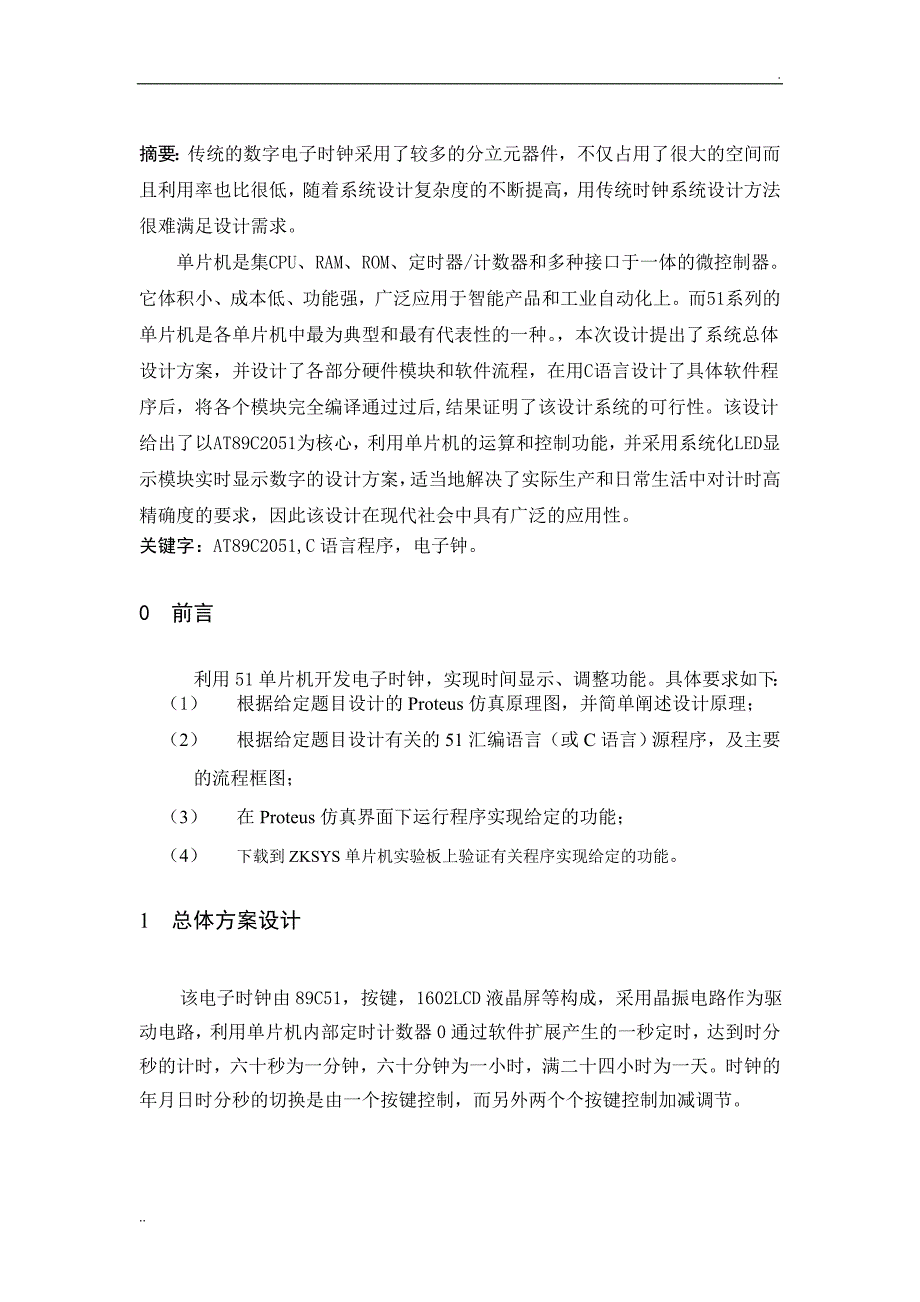 .

摘要: 传统的数字电子时钟采用了较多的分立元器件，不仅占用了很大的空间而且利用率也比很低，随着系统设计复杂度的不断提高，用传统时钟系统设计方法很难满足设计需求。

单片机是集CPU、RAM、ROM、定时器/计数器和多种接口于一体的微控制器。它体积小、成本低、功能强，广泛应用于智能产品和工业自动化上。而51系列的单片机是各单片机中最为典型和最有代表性的一种。，本次设计提出了系统总体设计方案，并设计了各部分硬件模块和软件流程，在用C语言设计了具体软件程序后，将各个模块完全编译通过过后,结果证明了该设计系统的可行性。该设计给出了以AT89C2051为核心，利用单片机的运算和控制功能，并采用系统化LED显示模块实时显示数字的设计方案，适当地解决了实际生产和日常生活中对计时高精确度的要求，因此该设计在现代社会中具有广泛的应用性。
关键字：AT89C2051,C 语言程序，电子钟。

0 前言

利用 51 单片机开发电子时钟，实现时间显示、调整功能。具体要求如下:
（1） 根据给定题目设计的 Proteus 仿真原理图，并简单阐述设计原理；
（2） 根据给定题目设计有关的 51 汇编语言（或 C 语言）源程序，及主要的流程框图；
（3） 在 Proteus 仿真界面下运行程序实现给定的功能；
（4） 下载到 ZKSYS 单片机实验板上验证有关程序实现给定的功能。

1 总体方案设计

该电子时钟由 89C51，按键，1602LCD 液晶屏等构成，采用晶振电路作为驱动电路，利用单片机内部定时计数器 0 通过软件扩展产生的一秒定时，达到时分秒的计时，六十秒为一分钟，六十分钟为一小时，满二十四小时为一天。时钟的年月日时分秒的切换是由一个按键控制，而另外两个个按键控制加减调节。

..